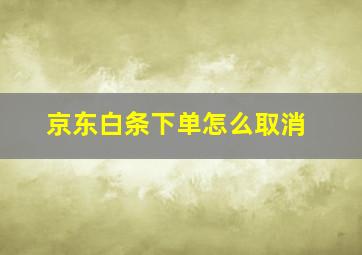 京东白条下单怎么取消